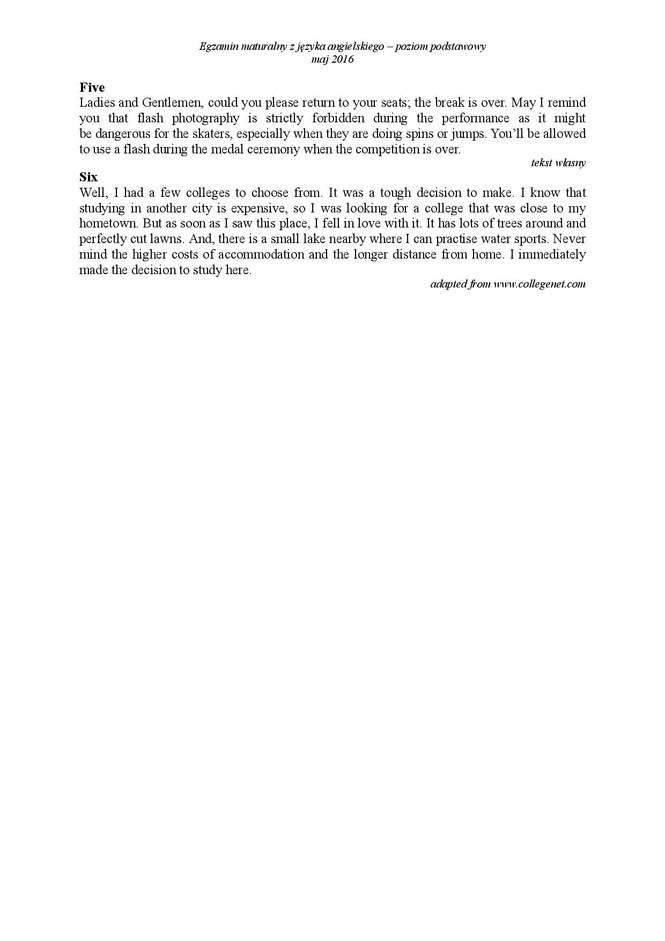 Egzamin maturalny z języka angielskiego – poziom podstawowy
maj 2016

Five

Ladies and Gentlemen, could you please return to your seats; the break is over. May I remind you that flash photography is strictly forbidden during the performance as it might be dangerous for the skaters, especially when they are doing spins or jumps. You'll be allowed to use a flash during the medal ceremony when the competition is over.

tekst własny

Six

Well, I had a few colleges to choose from. It was a tough decision to make. I know that studying in another city is expensive, so I was looking for a college that was close to my hometown. But as soon as I saw this place, I fell in love with it. It has lots of trees around and perfectly cut lawns. And, there is a small lake nearby where I can practise water sports. Never mind the higher costs of accommodation and the longer distance from home. I immediately made the decision to study here.

adapted from www.collegenet.com